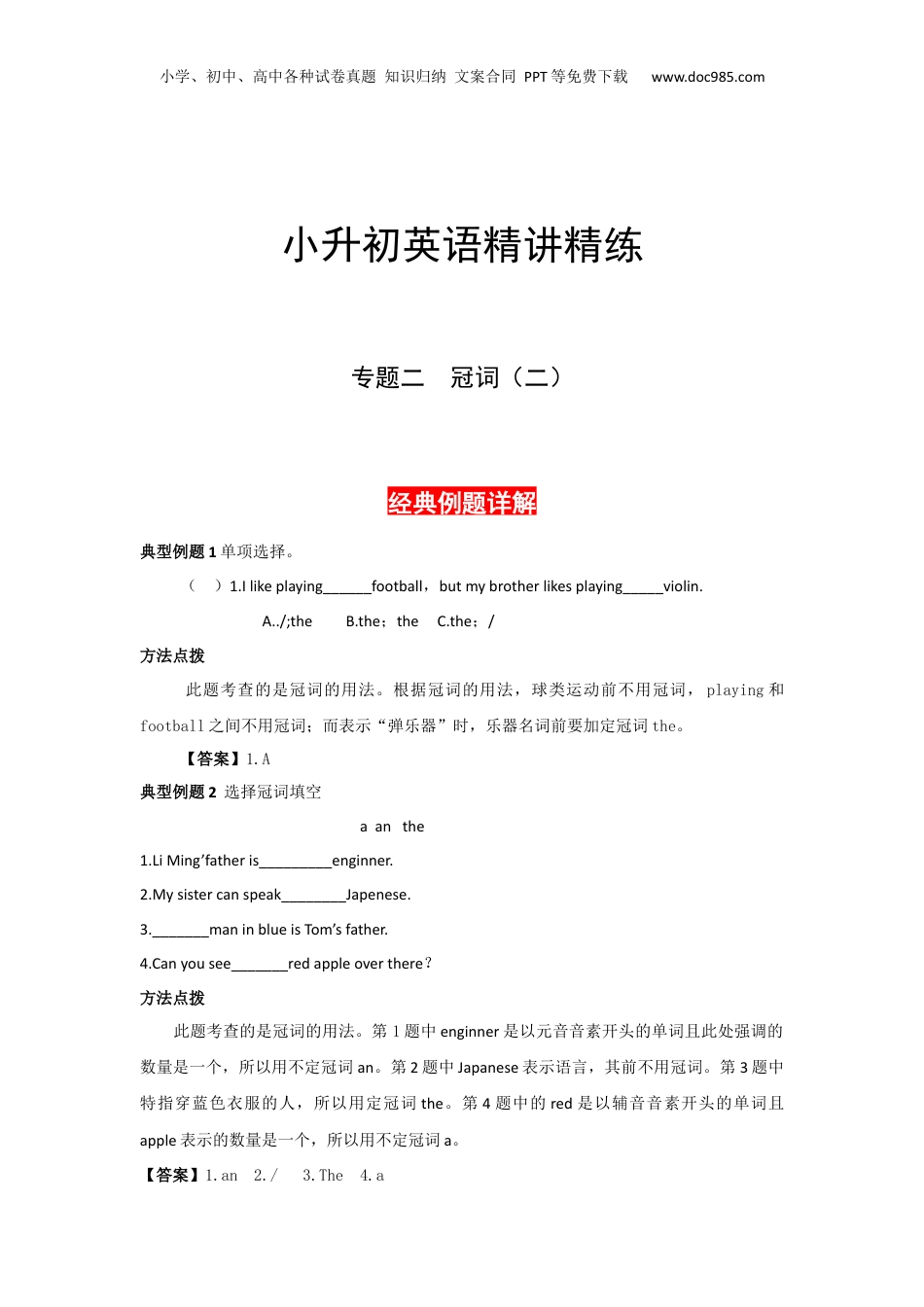 小学、初中、高中各种试卷真题 知识归纳 文案合同 PPT等免费下载 www.doc985.com

小升初英语精讲精练

专题二 冠词（二）

经典例题详解

典型例题 1 单项选择。

（ ）1.I like playing______football，but my brother likes playing_____violin.

A../;the B.the；the C.the；/

方法点拨

此题考查的是冠词的用法。根据冠词的用法，球类运动前不用冠词，playing 和 football 之间不用冠词；而表示“弹乐器”时，乐器名词前要加定冠词 the。

【答案】1.A

典型例题 2 选择冠词填空

a an the

1.Li Ming’father is_________enginner.

2.My sister can speak________Japenese.

3._______man in blue is Tom’s father.

4.Can you see_______red apple over there？

方法点拨

此题考查的是冠词的用法。第 1 题中 enginner 是以元音音素开头的单词且此处强调的数量是一个，所以用不定冠词 an。第 2 题中 Japanese 表示语言，其前不用冠词。第 3 题中特指穿蓝色衣服的人，所以用定冠词 the。第 4 题中的 red 是以辅音音素开头的单词且 apple 表示的数量是一个，所以用不定冠词 a。

【答案】1.an 2./ 3.The 4.a